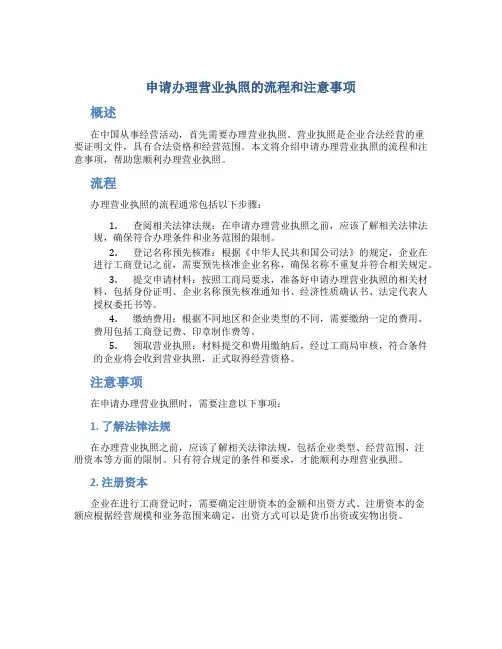 申请办理营业执照的流程和注意事项

概述

在中国从事经营活动，首先需要办理营业执照。营业执照是企业合法经营的重要证明文件，具有合法资格和经营范围。本文将介绍申请办理营业执照的流程和注意事项，帮助您顺利办理营业执照。

流程

办理营业执照的流程通常包括以下步骤：

1. 查阅相关法律法规：在申请办理营业执照之前，应该了解相关法律法规，确保符合办理条件和业务范围的限制。

2. 登记名称预先核准：根据《中华人民共和国公司法》的规定，企业在进行工商登记之前，需要预先核准企业名称，确保名称不重复并符合相关规定。

3. 提交申请材料：按照工商局要求，准备好申请办理营业执照的相关材料，包括身份证明、企业名称预先核准通知书、经济性质确认书、法定代表人授权委托书等。

4. 缴纳费用：根据不同地区和企业类型的不同，需要缴纳一定的费用。费用包括工商登记费、印章制作费等。

5. 领取营业执照：材料提交和费用缴纳后，经过工商局审核，符合条件的企业将会收到营业执照，正式取得经营资格。

注意事项

在申请办理营业执照时，需要注意以下事项：

1. 了解法律法规

在办理营业执照之前，应该了解相关法律法规，包括企业类型、经营范围、注册资本等方面的限制。只有符合规定的条件和要求，才能顺利办理营业执照。

2. 注册资本

企业在进行工商登记时，需要确定注册资本的金额和出资方式。注册资本的金额应根据经营规模和业务范围来确定，出资方式可以是货币出资或实物出资。